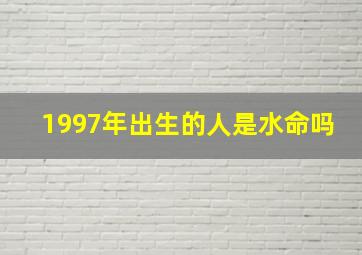 1997年出生的人是水命吗